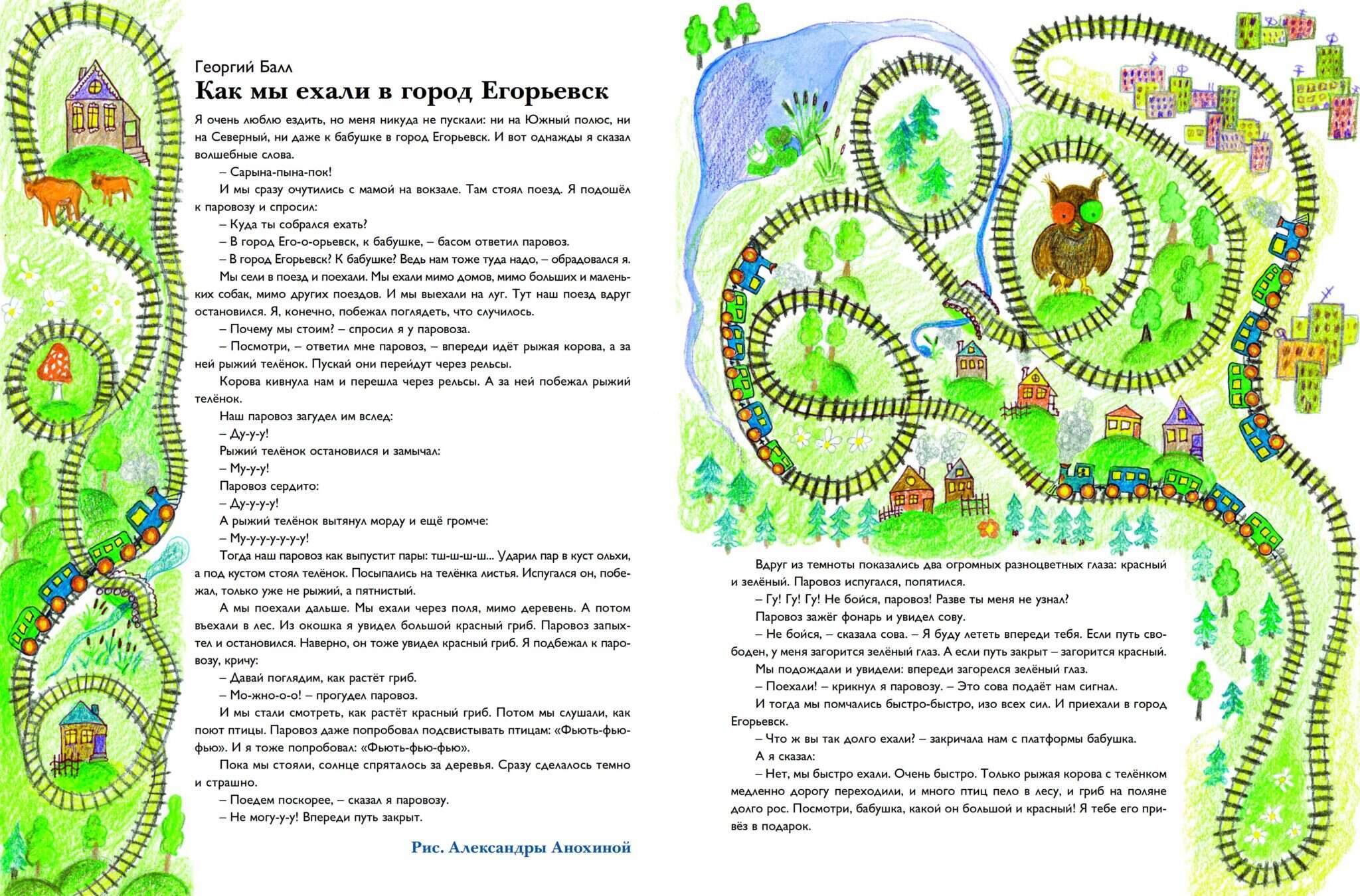 Георгий Балл
Как мы ехали в город Егорьевск

Я очень люблю ездить, но меня никуда не пускали: ни на Южный полюс, ни на Северный, ни даже к бабушке в город Егорьевск. И вот однажды я сказал волшебные слова.

– Сарына-пына-пок!

И мы сразу очутились с мамой на вокзале. Там стоял поезд. Я подошёл к паровозу и спросил:

– Куда ты собрался ехать?

– В город Его-о-орьевск, к бабушке, – басом ответил паровоз.

– В город Егорьевск? К бабушке? Ведь нам тоже туда надо, – обрадовался я.

Мы сели в поезд и поехали. Мы ехали мимо домов, мимо больших и маленьких собак, мимо других поездов. И мы выехали на луг. Тут наш поезд вдруг остановился. Я, конечно, побежал поглядеть, что случилось.

– Почему мы стоим? – спросил я у паровоза.

– Посмотри, – ответил мне паровоз, – впереди идёт рыжая корова, а за ней рыжий телёнок. Пускай они перейдут через рельсы.

Корова кивнула нам и перешла через рельсы. А за ней побежал рыжий телёнок.

Наш паровоз загудел им вслед:

– Ду-у-у!

Рыжий телёнок остановился и замычал:

– Му-у-у!

Паровоз сердито:

– Ду-у-у-у!

А рыжий телёнок вытянул морду и ещё громче:

– Му-у-у-у-у-у-у!

Тогда наш паровоз как выпустит пары: тш-ш-ш-ш... Ударил пар в куст ольхи, а под кустом стоял телёнок. Посыпались на телёнка листья. Испугался он, побежал, только уже не рыжий, а пятнистый.

А мы поехали дальше. Мы ехали через поля, мимо деревень. А потом въехали в лес. Из окошка я увидел большой красный гриб. Паровоз запыхтел и остановился. Наверно, он тоже увидел красный гриб. Я подбежал к паровозу, кричу:

– Давай поглядим, как растёт гриб.

– Мо-жно-о-о! – прогудел паровоз.

И мы стали смотреть, как растёт красный гриб. Потом мы слушали, как поют птицы. Паровоз даже попробовал подсвистывать птицам: «Фьють-фью-фью». И я тоже попробовал: «Фьють-фью-фью».

Пока мы стояли, солнце спряталось за деревья. Сразу сделалось темно и страшно.

– Поедем поскорее, – сказал я паровозу.

– Не могу-у-у! Впереди путь закрыт.

Рис. Александры Анохиной

Вдруг из темноты показались два огромных разноцветных глаза: красный и зелёный. Паровоз испугался, попятился.

– Гу! Гу! Гу! Не бойся, паровоз! Разве ты меня не узнал?

Паровоз зажёг фонарь и увидел сову.

– Не бойся, – сказала сова. – Я буду лететь впереди тебя. Если путь свободен, у меня загорится зелёный глаз. А если путь закрыт – загорится красный.

Мы подождали и увидели: впереди загорелся зелёный глаз.

– Поехали! – крикнул я паровозу. – Это сова подаёт нам сигнал.

И тогда мы помчались быстро-быстро, изо всех сил. И приехали в город Егорьевск.

– Что ж вы так долго ехали? – закричала нам с платформы бабушка.

А я сказал:

– Нет, мы быстро ехали. Очень быстро. Только рыжая корова с телёнком медленно дорогу переходили, и много птиц пело в лесу, и гриб на поляне долго рос. Посмотри, бабушка, какой он большой и красный! Я тебе его привёз в подарок.